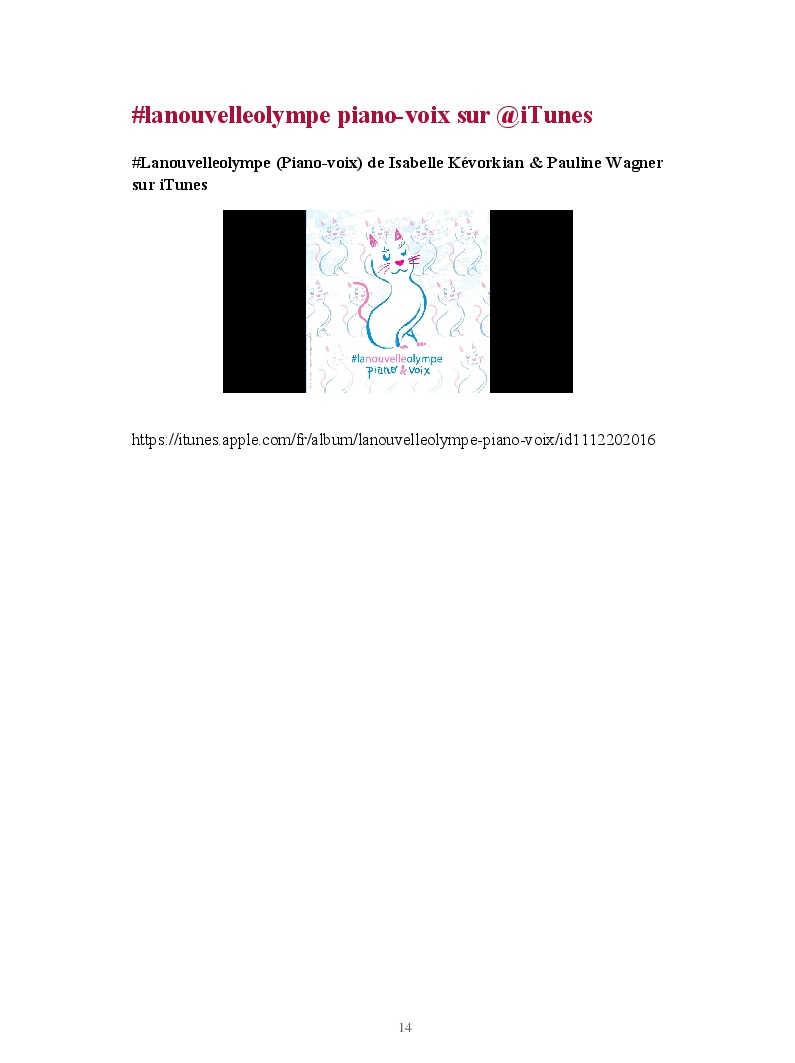 #lanouvelleolympe piano-voix sur @iTunes

#Lanouvelleolympe (Piano-voix) de Isabelle Kévorkian & Pauline Wagner sur iTunes

#lanouvelleolympe
piano & voix

https://itunes.apple.com/fr/album/lanouvelleolympe-piano-voix/id1112202016

14